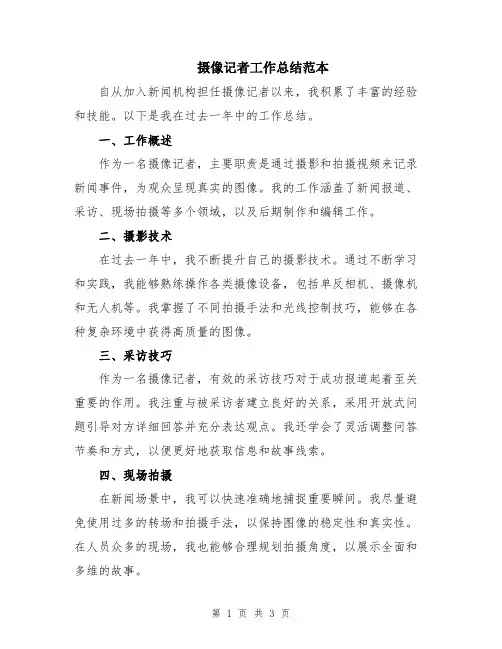 摄像记者工作总结范本

自从加入新闻机构担任摄像记者以来，我积累了丰富的经验和技能。以下是我在过去一年中的工作总结。

一、工作概述

作为一名摄像记者，主要职责是通过摄影和拍摄视频来记录新闻事件，为观众呈现真实的图像。我的工作涵盖了新闻报道、采访、现场拍摄等多个领域，以及后期制作和编辑工作。

二、摄影技术

在过去一年中，我不断提升自己的摄影技术。通过不断学习和实践，我能够熟练操作各类摄像设备，包括单反相机、摄像机和无人机等。我掌握了不同拍摄手法和光线控制技巧，能够在各种复杂环境中获得高质量的图像。

三、采访技巧

作为一名摄像记者，有效的采访技巧对于成功报道起着至关重要的作用。我注重与被采访者建立良好的关系，采用开放式问题引导对方详细回答并充分表达观点。我还学会了灵活调整问答节奏和方式，以便更好地获取信息和故事线索。

四、现场拍摄

在新闻场景中，我可以快速准确地捕捉重要瞬间。我尽量避免使用过多的转场和拍摄手法，以保持图像的稳定性和真实性。在人员众多的现场，我也能够合理规划拍摄角度，以展示全面和多维的故事。

第 1 页 共 3 页